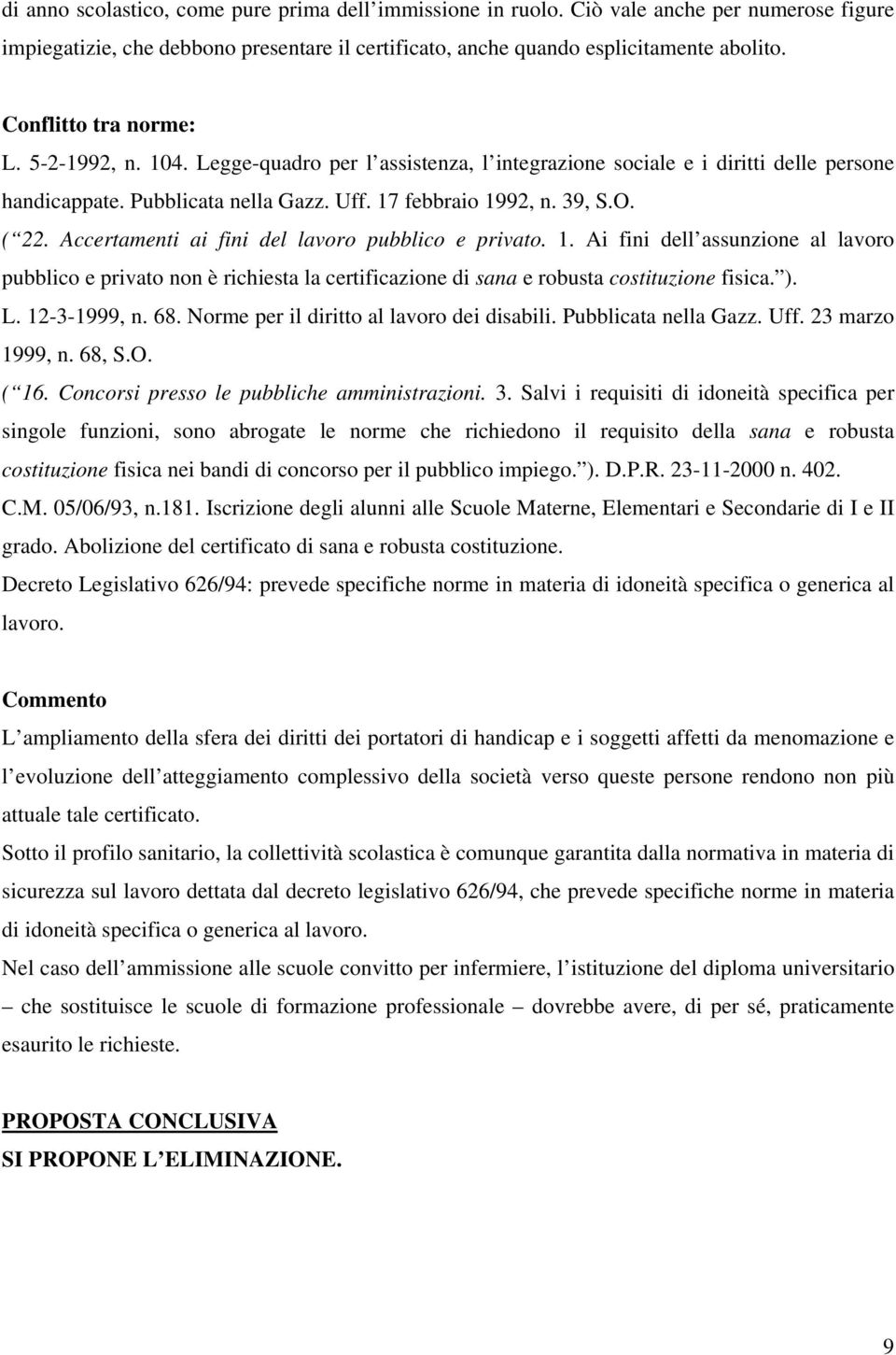 di anno scolastico, come pure prima dell immissione in ruolo. Ciò vale anche per numerose figure impiegatizie, che debbono presentare il certificato, anche quando esplicitamente abolito.

Conflitto tra norme:
L. 5-2-1992, n. 104. Legge-quadro per l assistenza, l integrazione sociale e i diritti delle persone handicappate. Pubblicata nella Gazz. Uff. 17 febbraio 1992, n. 39, S.O.
( 22. Accertamenti ai fini del lavoro pubblico e privato. 1. Ai fini dell assunzione al lavoro pubblico e privato non è richiesta la certificazione di sana e robusta costituzione fisica. ).
L. 12-3-1999, n. 68. Norme per il diritto al lavoro dei disabili. Pubblicata nella Gazz. Uff. 23 marzo 1999, n. 68, S.O.
( 16. Concorsi presso le pubbliche amministrazioni. 3. Salvi i requisiti di idoneità specifica per singole funzioni, sono abrogate le norme che richiedono il requisito della sana e robusta costituzione fisica nei bandi di concorso per il pubblico impiego. ). D.P.R. 23-11-2000 n. 402.
C.M. 05/06/93, n.181. Iscrizione degli alunni alle Scuole Materne, Elementari e Secondarie di I e II grado. Abolizione del certificato di sana e robusta costituzione.
Decreto Legislativo 626/94: prevede specifiche norme in materia di idoneità specifica o generica al lavoro.

Commento
L ampliamento della sfera dei diritti dei portatori di handicap e i soggetti affetti da menomazione e l evoluzione dell atteggiamento complessivo della società verso queste persone rendono non più attuale tale certificato.
Sotto il profilo sanitario, la collettività scolastica è comunque garantita dalla normativa in materia di sicurezza sul lavoro dettata dal decreto legislativo 626/94, che prevede specifiche norme in materia di idoneità specifica o generica al lavoro.
Nel caso dell ammissione alle scuole convitto per infermiere, l istituzione del diploma universitario – che sostituisce le scuole di formazione professionale – dovrebbe avere, di per sé, praticamente esaurito le richieste.

PROPOSTA CONCLUSIVA
SI PROPONE L ELIMINAZIONE.

9